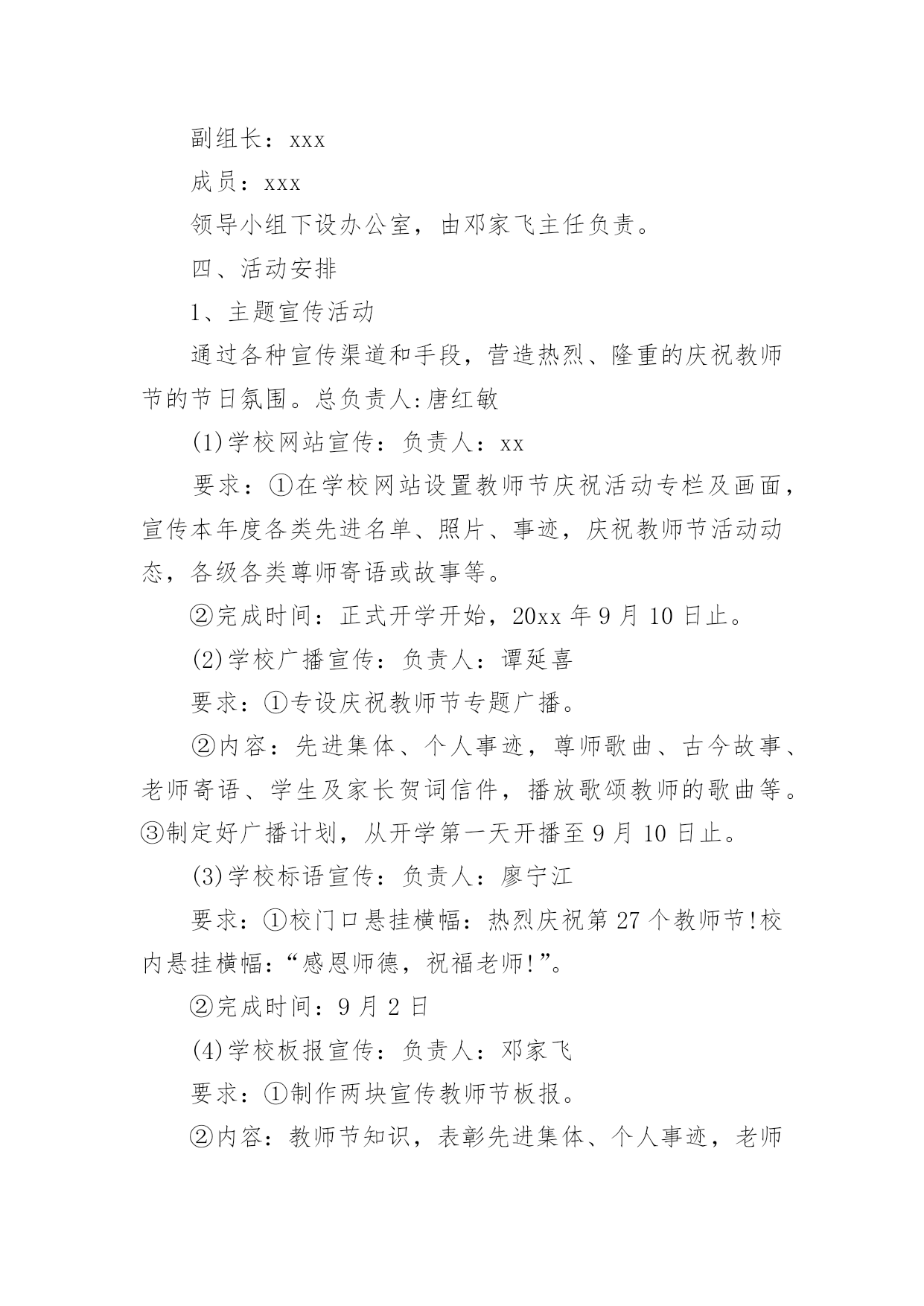 副组长：xxx

成员：xxx

领导小组下设办公室，由邓家飞主任负责。

四、活动安排

1、主题宣传活动

通过各种宣传渠道和手段，营造热烈、隆重的庆祝教师节的节日氛围。总负责人:唐红敏

(1)学校网站宣传：负责人：xx

要求：①在学校网站设置教师节庆祝活动专栏及画面，宣传本年度各类先进名单、照片、事迹，庆祝教师节活动动态，各级各类尊师寄语或故事等。

②完成时间：正式开学开始，20xx 年 9 月 10 日止。

(2)学校广播宣传：负责人：谭延喜

要求：①专设庆祝教师节专题广播。

②内容：先进集体、个人事迹，尊师歌曲、古今故事、老师寄语、学生及家长贺词信件，播放歌颂教师的歌曲等。③制定好广播计划，从开学第一天开播至 9 月 10 日止。

(3)学校标语宣传：负责人：廖宁江

要求：①校门口悬挂横幅：热烈庆祝第 27 个教师节!校内悬挂横幅:“感恩师德，祝福老师!”。

②完成时间：9 月 2 日

(4)学校板报宣传：负责人：邓家飞

要求：①制作两块宣传教师节板报。

②内容：教师节知识，表彰先进集体、个人事迹，老师